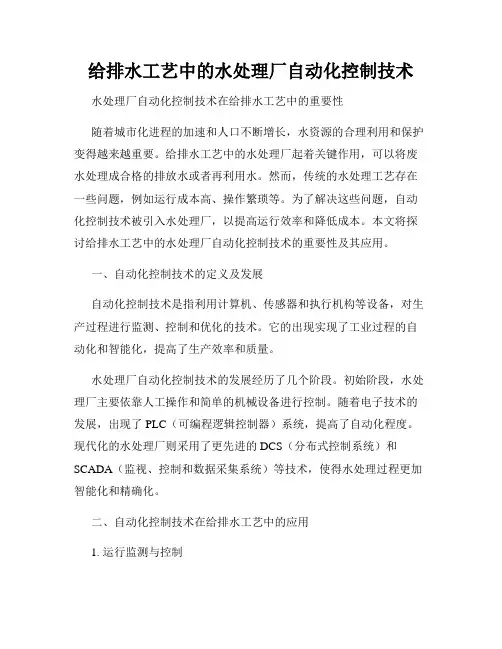 给排水工艺中的水处理厂自动化控制技术

水处理厂自动化控制技术在给排水工艺中的重要性

随着城市化进程的加速和人口不断增长，水资源的合理利用和保护变得越来越重要。给排水工艺中的水处理厂起着关键作用，可以将废水处理成合格的排放水或者再利用水。然而，传统的水处理工艺存在一些问题，例如运行成本高、操作繁琐等。为了解决这些问题，自动化控制技术被引入水处理厂，以提高运行效率和降低成本。本文将探讨给排水工艺中的水处理厂自动化控制技术的重要性及其应用。

一、自动化控制技术的定义及发展

自动化控制技术是指利用计算机、传感器和执行机构等设备，对生产过程进行监测、控制和优化的技术。它的出现实现了工业过程的自动化和智能化，提高了生产效率和质量。

水处理厂自动化控制技术的发展经历了几个阶段。初始阶段，水处理厂主要依靠人工操作和简单的机械设备进行控制。随着电子技术的发展，出现了 PLC（可编程逻辑控制器）系统，提高了自动化程度。现代化的水处理厂则采用了更先进的 DCS（分布式控制系统）和 SCADA（监视、控制和数据采集系统）等技术，使得水处理过程更加智能化和精确化。

二、自动化控制技术在给排水工艺中的应用

1. 运行监测与控制